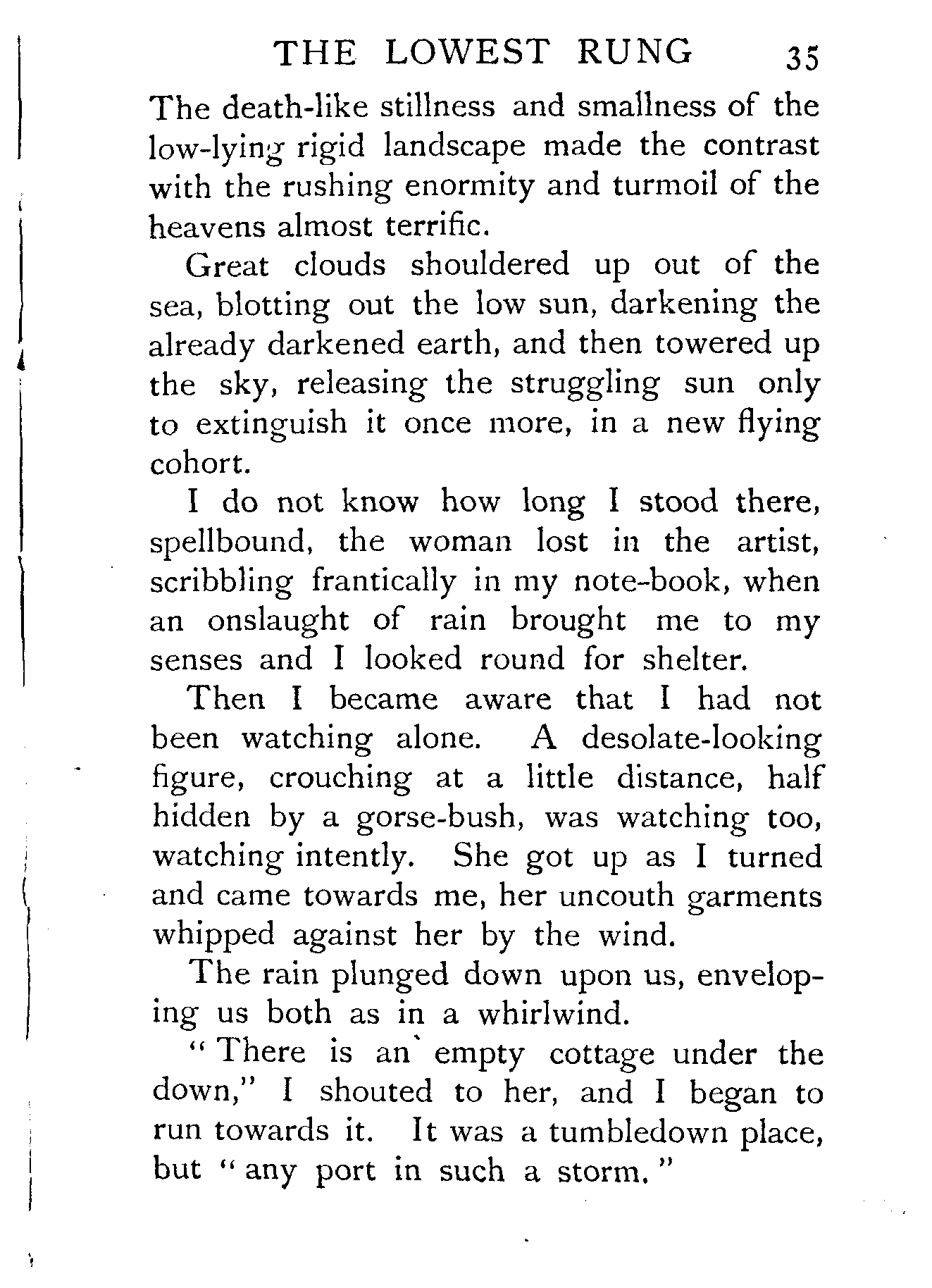 THE LOWEST RUNG 35

The death-like stillness and smallness of the low-lying rigid landscape made the contrast with the rushing enormity and turmoil of the heavens almost terrific.

Great clouds shouldered up out of the sea, blotting out the low sun, darkening the already darkened earth, and then towered up the sky, releasing the struggling sun only to extinguish it once more, in a new flying cohort.

I do not know how long I stood there, spellbound, the woman lost in the artist, scribbling frantically in my note-book, when an onslaught of rain brought me to my senses and I looked round for shelter.

Then I became aware that I had not been watching alone. A desolate-looking figure, crouching at a little distance, half hidden by a gorse-bush, was watching too, watching intently. She got up as I turned and came towards me, her uncouth garments whipped against her by the wind.

The rain plunged down upon us, enveloping us both as in a whirlwind.

"There is an empty cottage under the down," I shouted to her, and I began to run towards it. It was a tumbledown place, but "any port in such a storm."